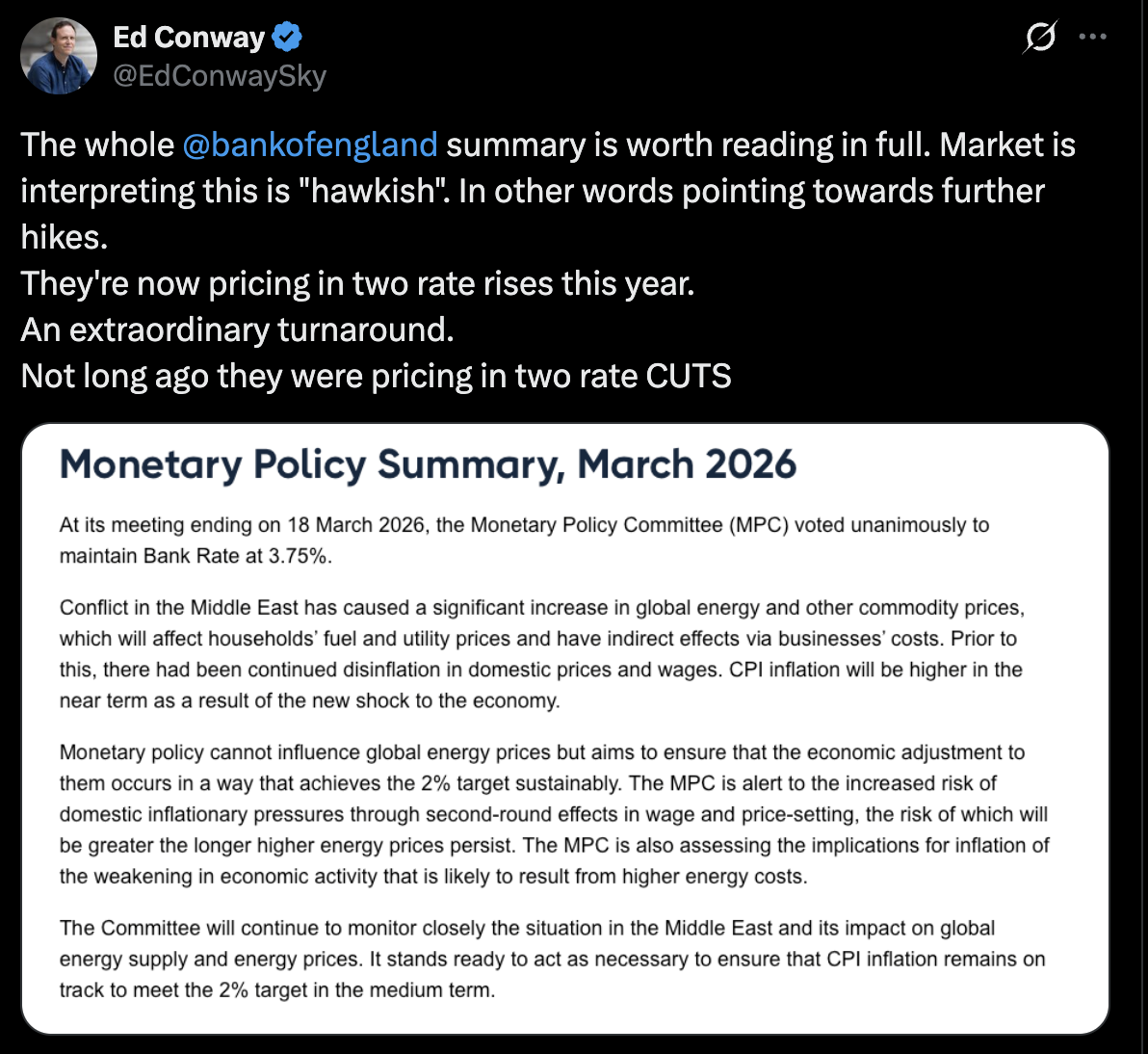 Ed Conway
@EdConwaySky

The whole @bankofengland summary is worth reading in full. Market is interpreting this is "hawkish". In other words pointing towards further hikes.
They're now pricing in two rate rises this year.
An extraordinary turnaround.
Not long ago they were pricing in two rate CUTS

Monetary Policy Summary, March 2026

At its meeting ending on 18 March 2026, the Monetary Policy Committee (MPC) voted unanimously to maintain Bank Rate at 3.75%.

Conflict in the Middle East has caused a significant increase in global energy and other commodity prices, which will affect households' fuel and utility prices and have indirect effects via businesses' costs. Prior to this, there had been continued disinflation in domestic prices and wages. CPI inflation will be higher in the near term as a result of the new shock to the economy.

Monetary policy cannot influence global energy prices but aims to ensure that the economic adjustment to them occurs in a way that achieves the 2% target sustainably. The MPC is alert to the increased risk of domestic inflationary pressures through second-round effects in wage and price-setting, the risk of which will be greater the longer higher energy prices persist. The MPC is also assessing the implications for inflation of the weakening in economic activity that is likely to result from higher energy costs.

The Committee will continue to monitor closely the situation in the Middle East and its impact on global energy supply and energy prices. It stands ready to act as necessary to ensure that CPI inflation remains on track to meet the 2% target in the medium term.